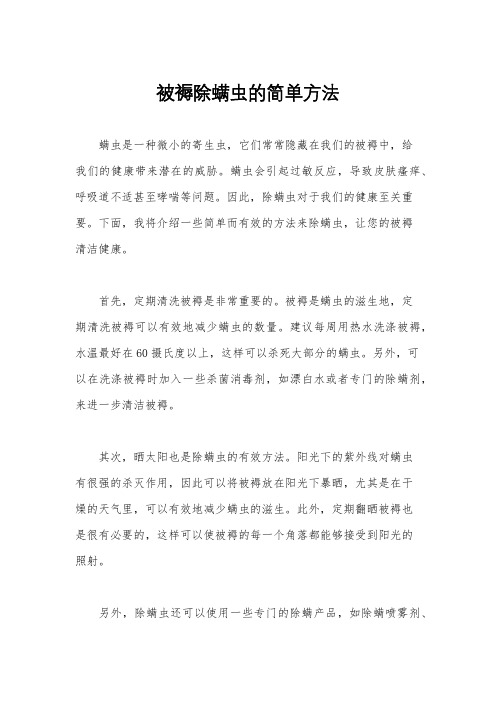 被褥除螨虫的简单方法

螨虫是一种微小的寄生虫，它们常常隐藏在我们的被褥中，给我们的健康带来潜在的威胁。螨虫会引起过敏反应，导致皮肤瘙痒、呼吸道不适甚至哮喘等问题。因此，除螨虫对于我们的健康至关重要。下面，我将介绍一些简单而有效的方法来除螨虫，让您的被褥清洁健康。

首先，定期清洗被褥是非常重要的。被褥是螨虫的滋生地，定期清洗被褥可以有效地减少螨虫的数量。建议每周用热水洗涤被褥，水温最好在60摄氏度以上，这样可以杀死大部分的螨虫。另外，可以在洗涤被褥时加入一些杀菌消毒剂，如漂白水或者专门的除螨剂，来进一步清洁被褥。

其次，晒太阳也是除螨虫的有效方法。阳光下的紫外线对螨虫有很强的杀灭作用，因此可以将被褥放在阳光下暴晒，尤其是在干燥的天气里，可以有效地减少螨虫的滋生。此外，定期翻晒被褥也是很有必要的，这样可以使被褥的每一个角落都能够接受到阳光的照射。

另外，除螨虫还可以使用一些专门的除螨产品，如除螨喷雾剂、